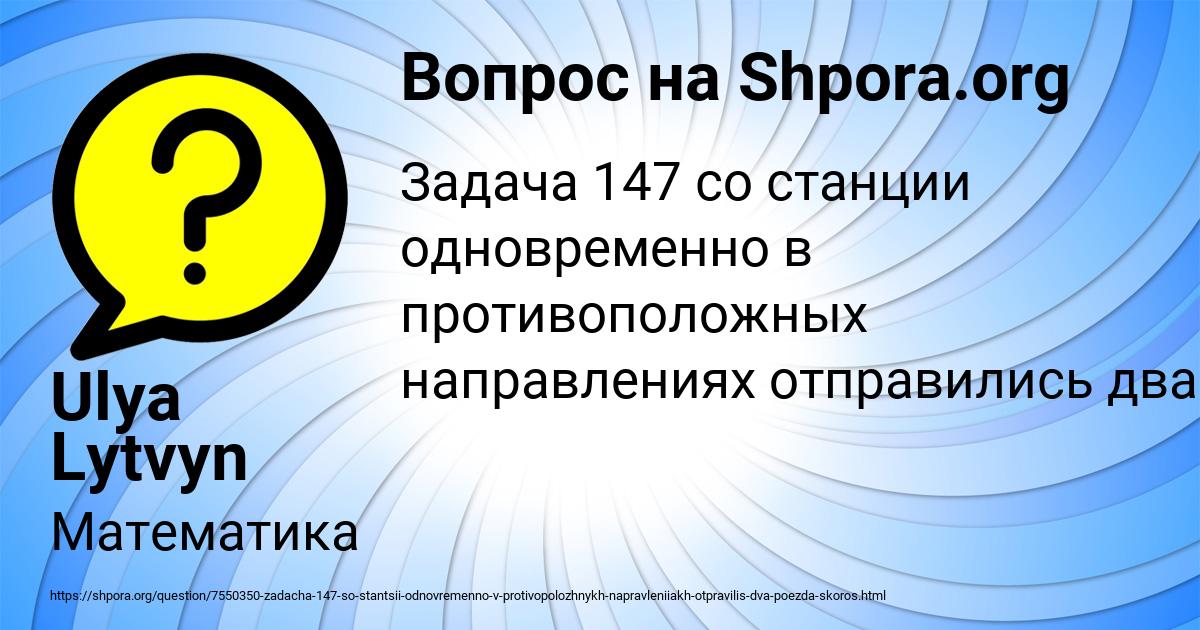 Вопрос на Shpora.org

Задача 147 со станции одновременно в противоположных направлениях отправились два

Ulya Lytvyn

Математика

https://shpora.org/question/7550350-zadacha-147-so-stantsii-odnovremenno-v-protivopolozhnykh-napravleniiakh-otpravilis-dva-poezda-skoros.html